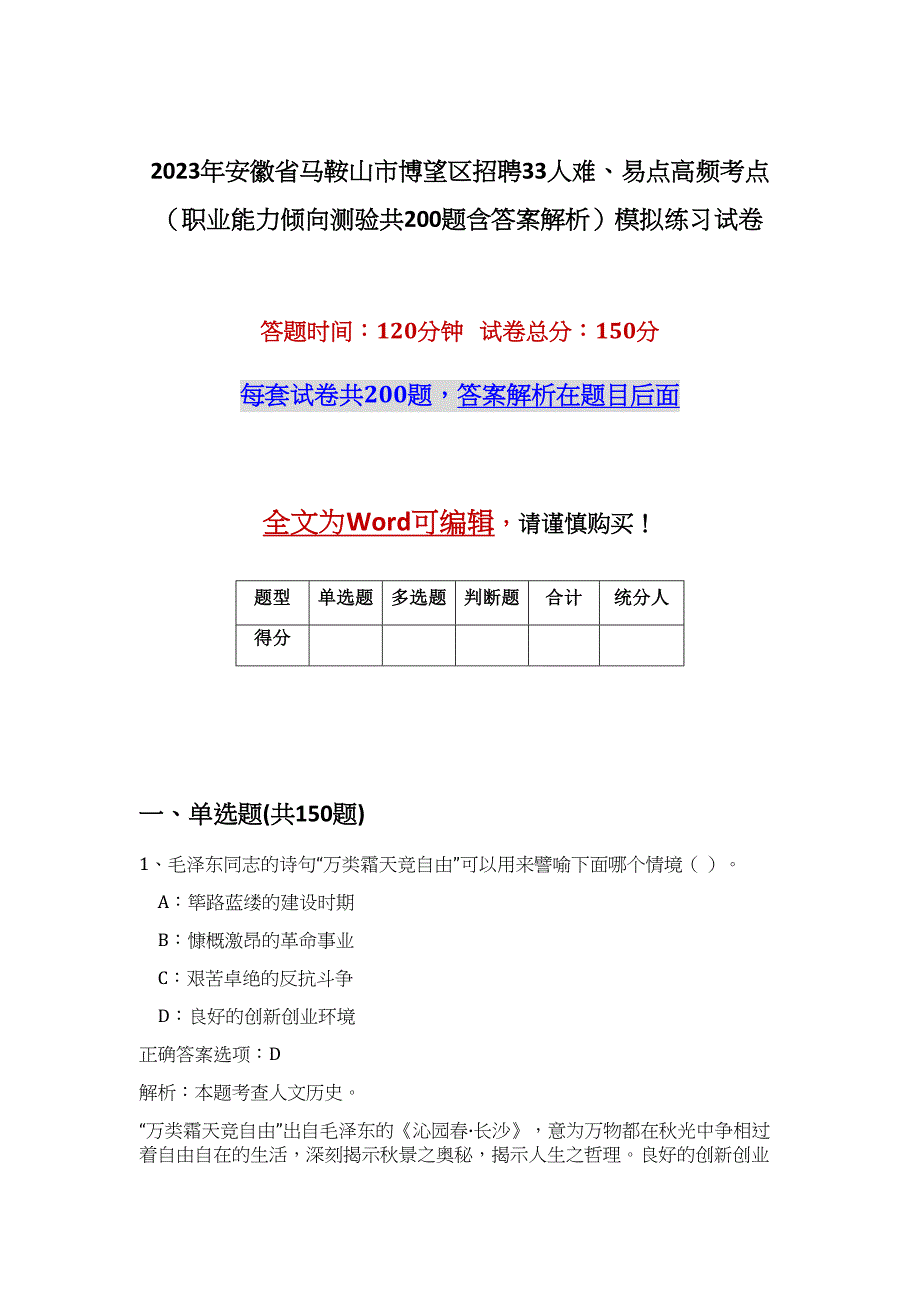 2023年安徽省马鞍山市博望区招聘33人难、易点高频考点（职业能力倾向测验共200题含答案解析）模拟练习试卷

答题时间：120分钟 试卷总分：150分

每套试卷共200题，答案解析在题目后面

全文为Word可编辑，请谨慎购买！

| 题型 | 单选题 | 多选题 | 判断题 | 合计 | 统分人 |
|---|---|---|---|---|---|
| 得分 | | | | | |

一、单选题(共150题)

1、毛泽东同志的诗句“万类霜天竞自由”可以用来譬喻下面哪个情境（ ）。

A：筚路蓝缕的建设时期

B：慷慨激昂的革命事业

C：艰苦卓绝的反抗斗争

D：良好的创新创业环境

正确答案选项：D

解析：本题考查人文历史。

“万类霜天竞自由”出自毛泽东的《沁园春·长沙》，意为万物都在秋光中争相过着自由自在的生活，深刻揭示秋景之奥秘，揭示人生之哲理。良好的创新创业